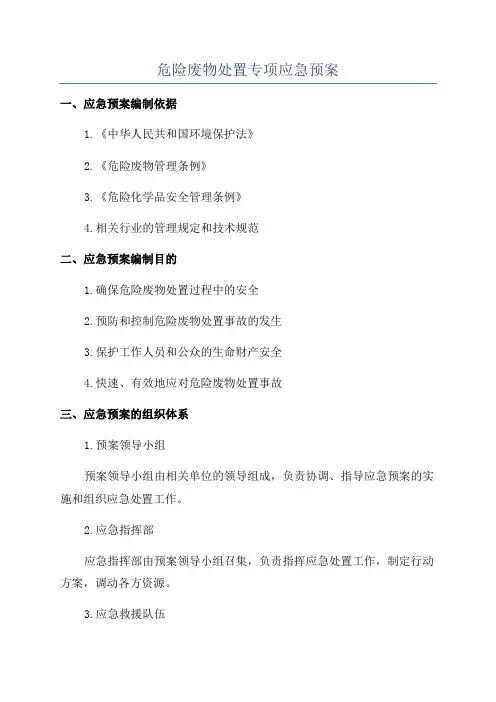 危险废物处置专项应急预案

一、应急预案编制依据

1.《中华人民共和国环境保护法》

2.《危险废物管理条例》

3.《危险化学品安全管理条例》

4.相关行业的管理规定和技术规范

二、应急预案编制目的

1.确保危险废物处置过程中的安全

2.预防和控制危险废物处置事故的发生

3.保护工作人员和公众的生命财产安全

4.快速、有效地应对危险废物处置事故

三、应急预案的组织体系

1.预案领导小组

预案领导小组由相关单位的领导组成，负责协调、指导应急预案的实施和组织应急处置工作。

2.应急指挥部

应急指挥部由预案领导小组召集，负责指挥应急处置工作，制定行动方案，调动各方资源。

3.应急救援队伍